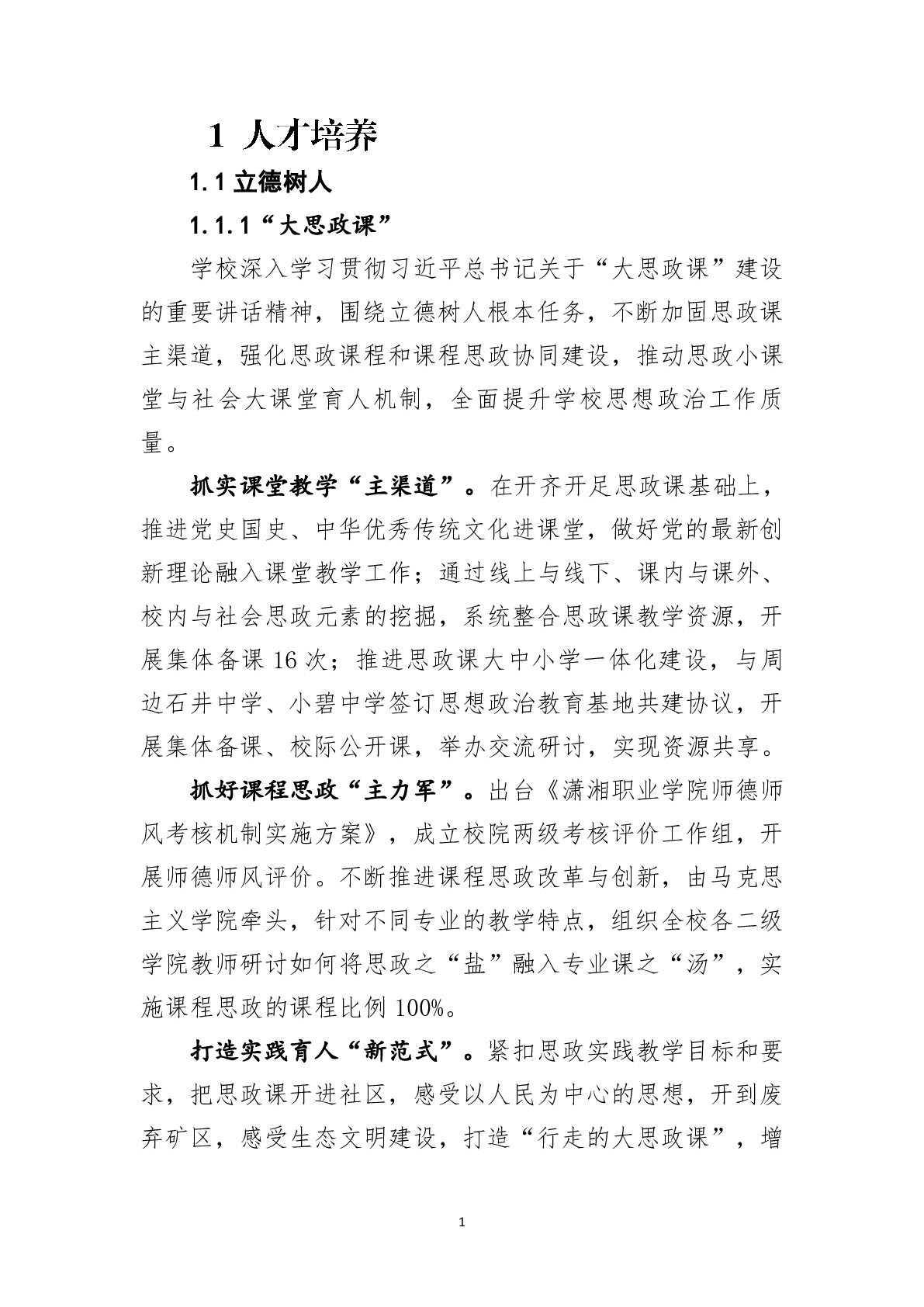 1 人才培养

1.1 立德树人

1.1.1“大思政课”

学校深入学习贯彻习近平总书记关于“大思政课”建设的重要讲话精神，围绕立德树人根本任务，不断加固思政课主渠道，强化思政课程和课程思政协同建设，推动思政小课堂与社会大课堂育人机制，全面提升学校思想政治工作质量。

抓实课堂教学“主渠道”。在开齐开足思政课基础上，推进党史国史、中华优秀传统文化进课堂，做好党的最新创新理论融入课堂教学工作；通过线上与线下、课内与课外、校内与社会思政元素的挖掘，系统整合思政课教学资源，开展集体备课 16 次；推进思政课大中小学一体化建设，与周边石井中学、小碧中学签订思想政治教育基地共建协议，开展集体备课、校际公开课，举办交流研讨，实现资源共享。

抓好课程思政“主力军”。出台《潇湘职业学院师德师风考核机制实施方案》，成立校院两级考核评价工作组，开展师德师风评价。不断推进课程思政改革与创新，由马克思主义学院牵头，针对不同专业的教学特点，组织全校各二级学院教师研讨如何将思政之“盐”融入专业课之“汤”，实施课程思政的课程比例 100%。

打造实践育人“新范式”。紧扣思政实践教学目标和要求，把思政课开进社区，感受以人民为中心的思想，开到废弃矿区，感受生态文明建设，打造“行走的大思政课”，增

1